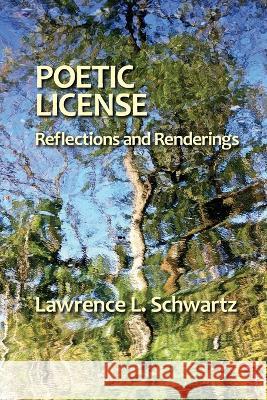 POETIC LICENSE
Reflections and Renderings

Lawrence L. Schwartz

Kraina Książek